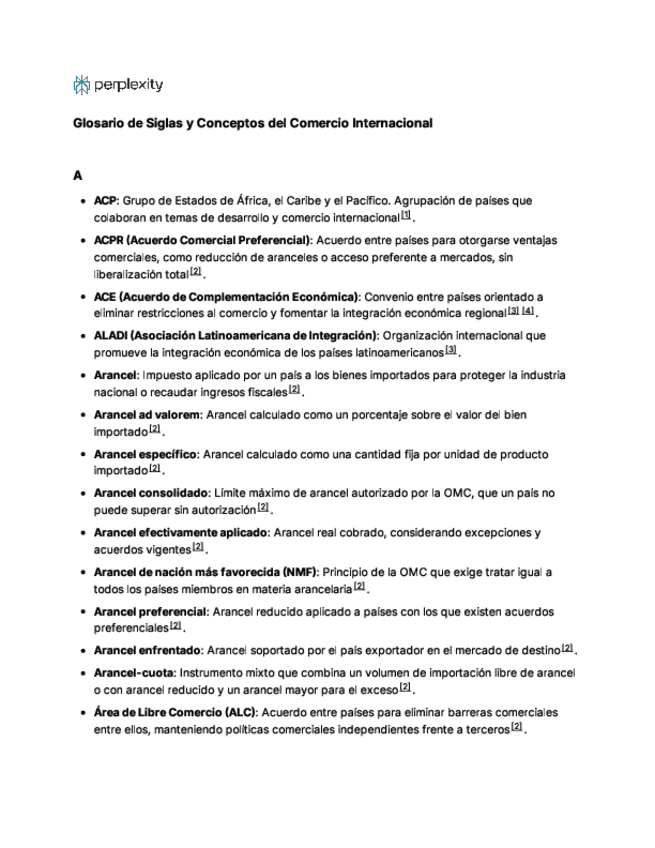 perplexity

Glosario de Siglas y Conceptos del Comercio Internacional

A

- ACP: Grupo de Estados de África, el Caribe y el Pacífico. Agrupación de países que colaboran en temas de desarrollo y comercio internacional [1].
- ACPR (Acuerdo Comercial Preferencial): Acuerdo entre países para otorgarse ventajas comerciales, como reducción de aranceles o acceso preferente a mercados, sin liberalización total [2].
- ACE (Acuerdo de Complementación Económica): Convenio entre países orientado a eliminar restricciones al comercio y fomentar la integración económica regional [3] [4].
- ALADI (Asociación Latinoamericana de Integración): Organización internacional que promueve la integración económica de los países latinoamericanos [3].
- Arancel: Impuesto aplicado por un país a los bienes importados para proteger la industria nacional o recaudar ingresos fiscales [2].
- Arancel ad valorem: Arancel calculado como un porcentaje sobre el valor del bien importado [2].
- Arancel específico: Arancel calculado como una cantidad fija por unidad de producto importado [2].
- Arancel consolidado: Límite máximo de arancel autorizado por la OMC, que un país no puede superar sin autorización [2].
- Arancel efectivamente aplicado: Arancel real cobrado, considerando excepciones y acuerdos vigentes [2].
- Arancel de nación más favorecida (NMF): Principio de la OMC que exige tratar igual a todos los países miembros en materia arancelaria [2].
- Arancel preferencial: Arancel reducido aplicado a países con los que existen acuerdos preferenciales [2].
- Arancel enfrentado: Arancel soportado por el país exportador en el mercado de destino [2].
- Arancel-cuota: Instrumento mixto que combina un volumen de importación libre de arancel o con arancel reducido y un arancel mayor para el exceso [2].
- Área de Libre Comercio (ALC): Acuerdo entre países para eliminar barreras comerciales entre ellos, manteniendo políticas comerciales independientes frente a terceros [2].